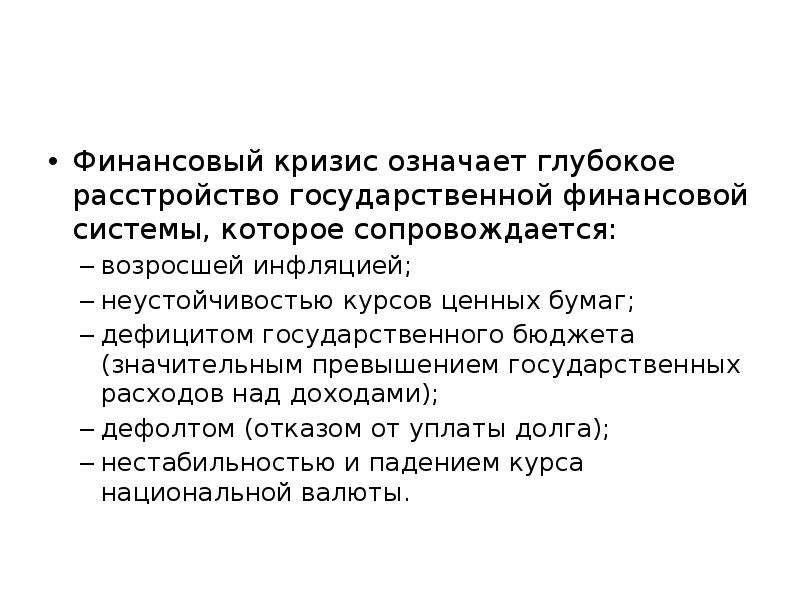 • Финансовый кризис означает глубокое расстройство государственной финансовой системы, которое сопровождается:

– возросшей инфляцией;
– неустойчивостью курсов ценных бумаг;
– дефицитом государственного бюджета (значительным превышением государственных расходов над доходами);
– дефолтом (отказом от уплаты долга);
– нестабильностью и падением курса национальной валюты.